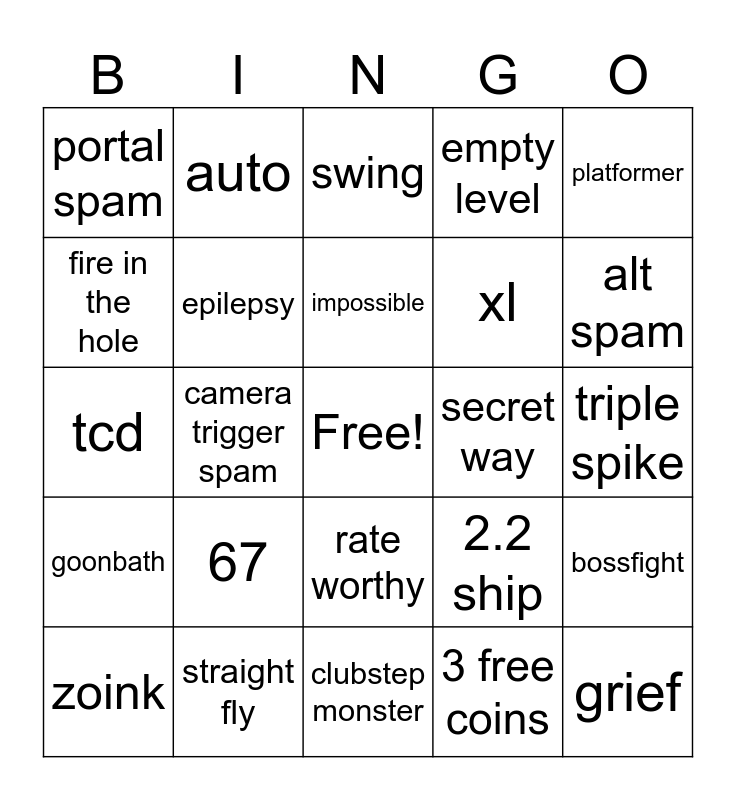 | B | I | N | G | O |
|---|---|---|---|---|
| portal spam | auto | swing | empty level | platformer |
| fire in the hole | epilepsy | impossible | xl | alt spam |
| tcd | camera trigger spam | Free! | secret way | triple spike |
| goonbath | 67 | rate worthy | 2.2 ship | bossfight |
| zoink | straight fly | clubstep monster | 3 free coins | grief |